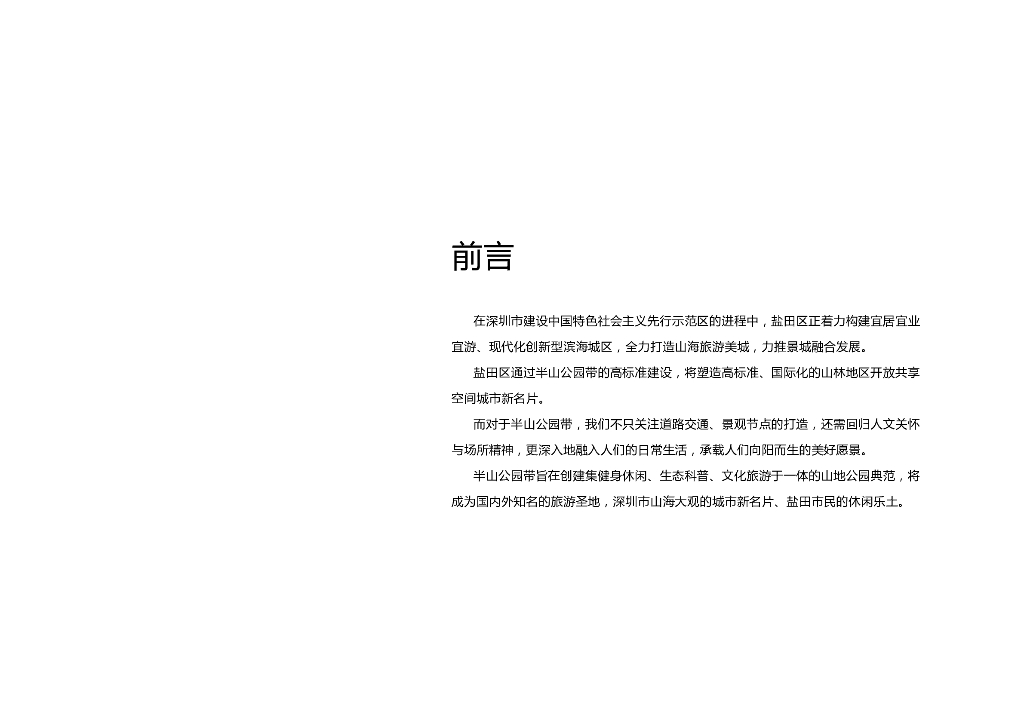 前言

在深圳市建设中国特色社会主义先行示范区的进程中，盐田区正着力构建宜居宜业宜游、现代化创新型滨海城区，全力打造山海旅游美城，力推景城融合发展。

盐田区通过半山公园带的高标准建设，将塑造高标准、国际化的山林地区开放共享空间城市新名片。

而对于半山公园带，我们不只关注道路交通、景观节点的打造，还需回归人文关怀与场所精神，更深入地融入人们的日常生活，承载人们向阳而生的美好愿景。

半山公园带旨在创建集健身休闲、生态科普、文化旅游于一体的山地公园典范，将成为国内外知名的旅游圣地，深圳市山海大观的城市新名片、盐田市民的休闲乐土。